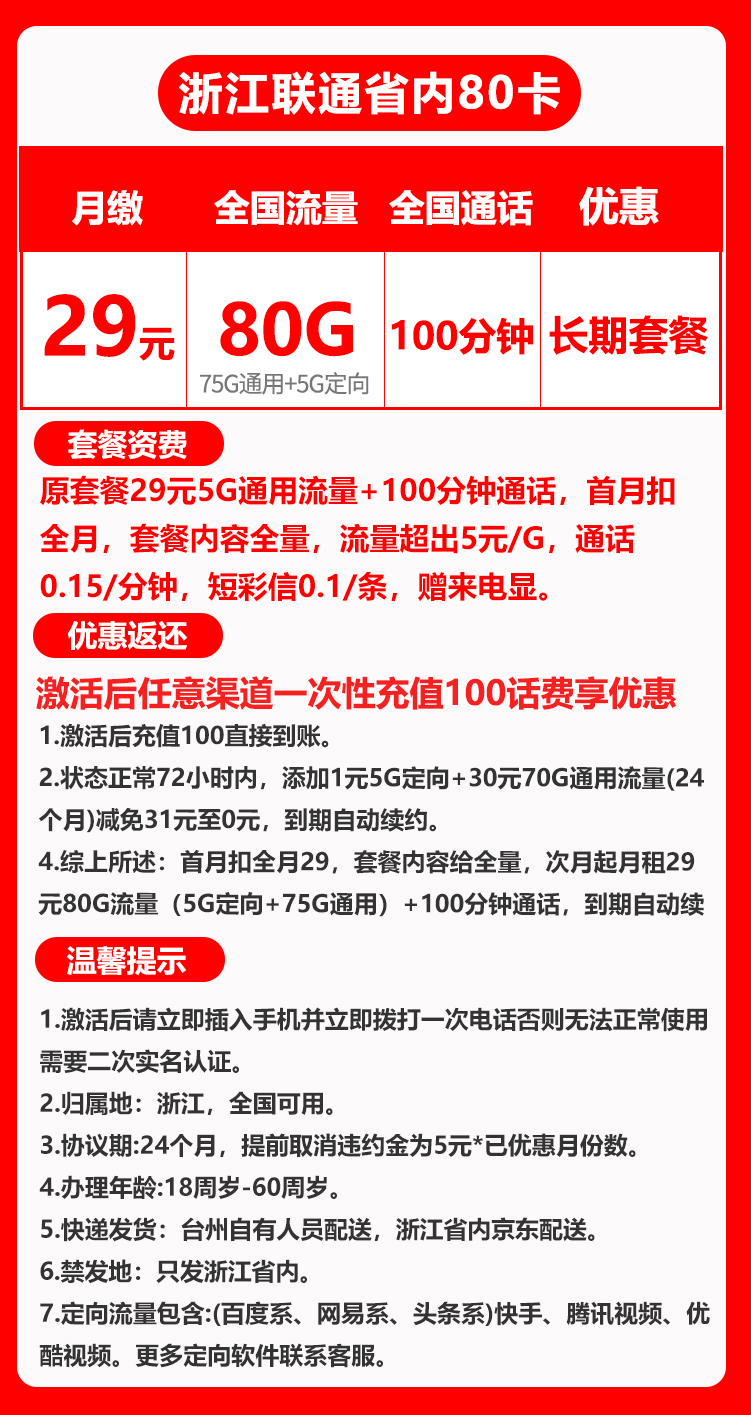 浙江联通省内80卡

| 月缴 | 全国流量 | 全国通话 | 优惠 |
|---|---|---|---|
| 29元 | 80G 75G通用+5G定向 | 100分钟 | 长期套餐 |

套餐资费

原套餐29元5G通用流量+100分钟通话，首月扣全月，套餐内容全量，流量超出5元/G，通话0.15/分钟，短彩信0.1/条，赠来电显。

优惠返还

激活后任意渠道一次性充值100话费享优惠

1.激活后充值100直接到账。

2.状态正常72小时内，添加1元5G定向+30元70G通用流量(24个月)减免31元至0元，到期自动续约。

4.综上所述：首月扣全月29，套餐内容给全量，次月起月租29元80G流量（5G定向+75G通用）+100分钟通话，到期自动续

温馨提示

1.激活后请立即插入手机并立即拨打一次电话否则无法正常使用需要二次实名认证。

2.归属地：浙江，全国可用。

3.协议期:24个月，提前取消违约金为5元*已优惠月份数。

4.办理年龄:18周岁-60周岁。

5.快递发货：台州自有人员配送，浙江省内京东配送。

6.禁发地：只发浙江省内。

7.定向流量包含:(百度系、网易系、头条系)快手、腾讯视频、优酷视频。更多定向软件联系客服。